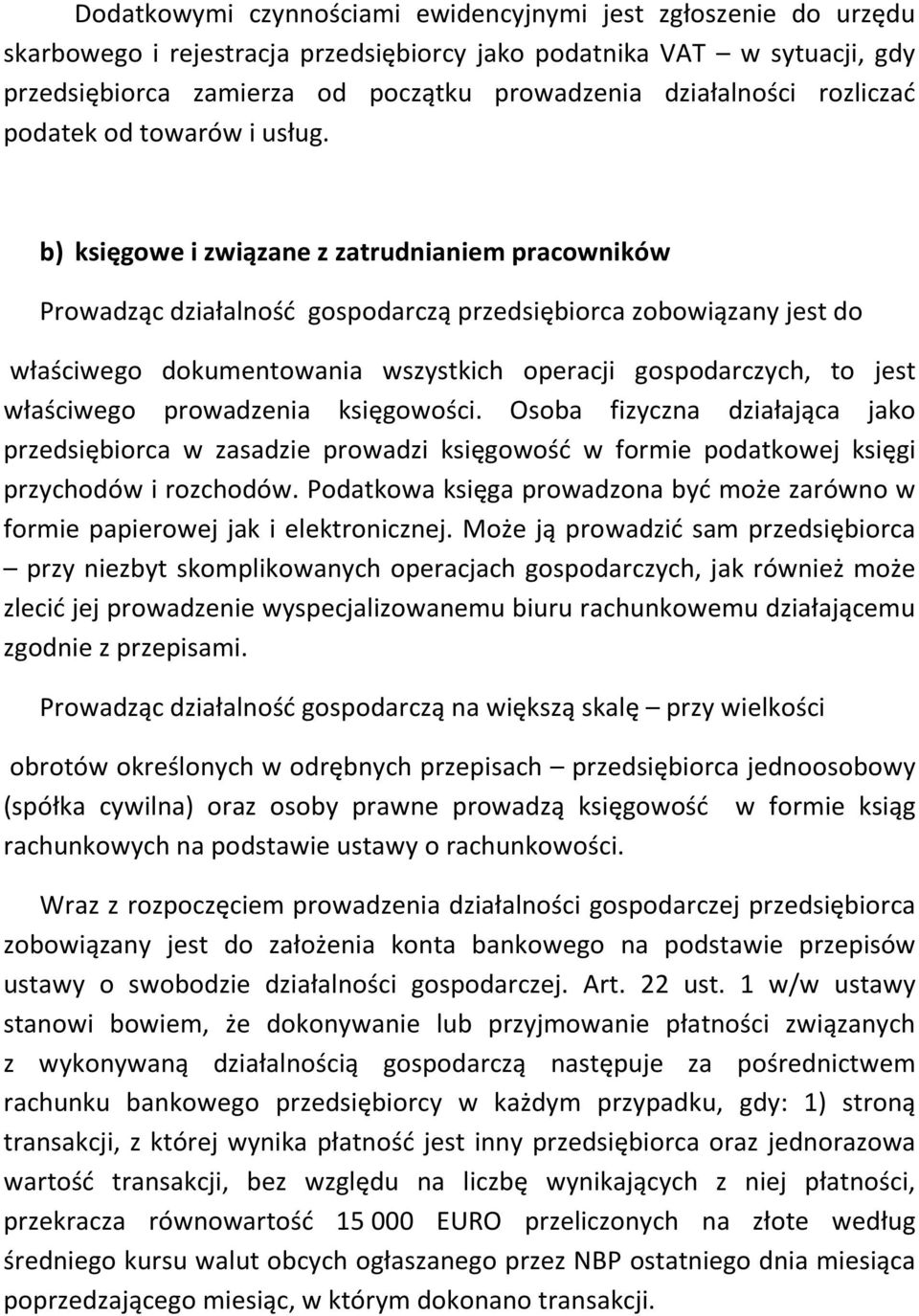 Dodatkowymi czynnościami ewidencyjnymi jest zgłoszenie do urzędu skarbowego i rejestracja przedsiębiorcy jako podatnika VAT – w sytuacji, gdy przedsiębiorca zamierza od początku prowadzenia działalności rozliczać podatek od towarów i usług.

b) księgowe i związane z zatrudnianiem pracowników

Prowadząc działalność gospodarczą przedsiębiorca zobowiązany jest do

właściwego dokumentowania wszystkich operacji gospodarczych, to jest właściwego prowadzenia księgowości. Osoba fizyczna działająca jako przedsiębiorca w zasadzie prowadzi księgowość w formie podatkowej księgi przychodów i rozchodów. Podatkowa księga prowadzona być może zarówno w formie papierowej jak i elektronicznej. Może ją prowadzić sam przedsiębiorca – przy niezbyt skomplikowanych operacjach gospodarczych, jak również może zlecić jej prowadzenie wyspecjalizowanemu biuru rachunkowemu działającemu zgodnie z przepisami.

Prowadząc działalność gospodarczą na większą skalę – przy wielkości

obrotów określonych w odrębnych przepisach – przedsiębiorca jednoosobowy (spółka cywilna) oraz osoby prawne prowadzą księgowość w formie ksiąg rachunkowych na podstawie ustawy o rachunkowości.

Wraz z rozpoczęciem prowadzenia działalności gospodarczej przedsiębiorca zobowiązany jest do założenia konta bankowego na podstawie przepisów ustawy o swobodzie działalności gospodarczej. Art. 22 ust. 1 w/w ustawy stanowi bowiem, że dokonywanie lub przyjmowanie płatności związanych z wykonywaną działalnością gospodarczą następuje za pośrednictwem rachunku bankowego przedsiębiorcy w każdym przypadku, gdy: 1) stroną transakcji, z której wynika płatność jest inny przedsiębiorca oraz jednorazowa wartość transakcji, bez względu na liczbę wynikających z niej płatności, przekracza równowartość 15 000 EURO przeliczonych na złote według średniego kursu walut obcych ogłaszanego przez NBP ostatniego dnia miesiąca poprzedzającego miesiąc, w którym dokonano transakcji.